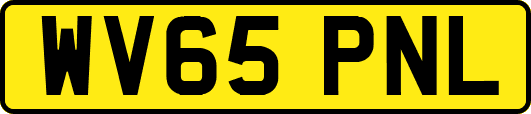 WV65 PNL